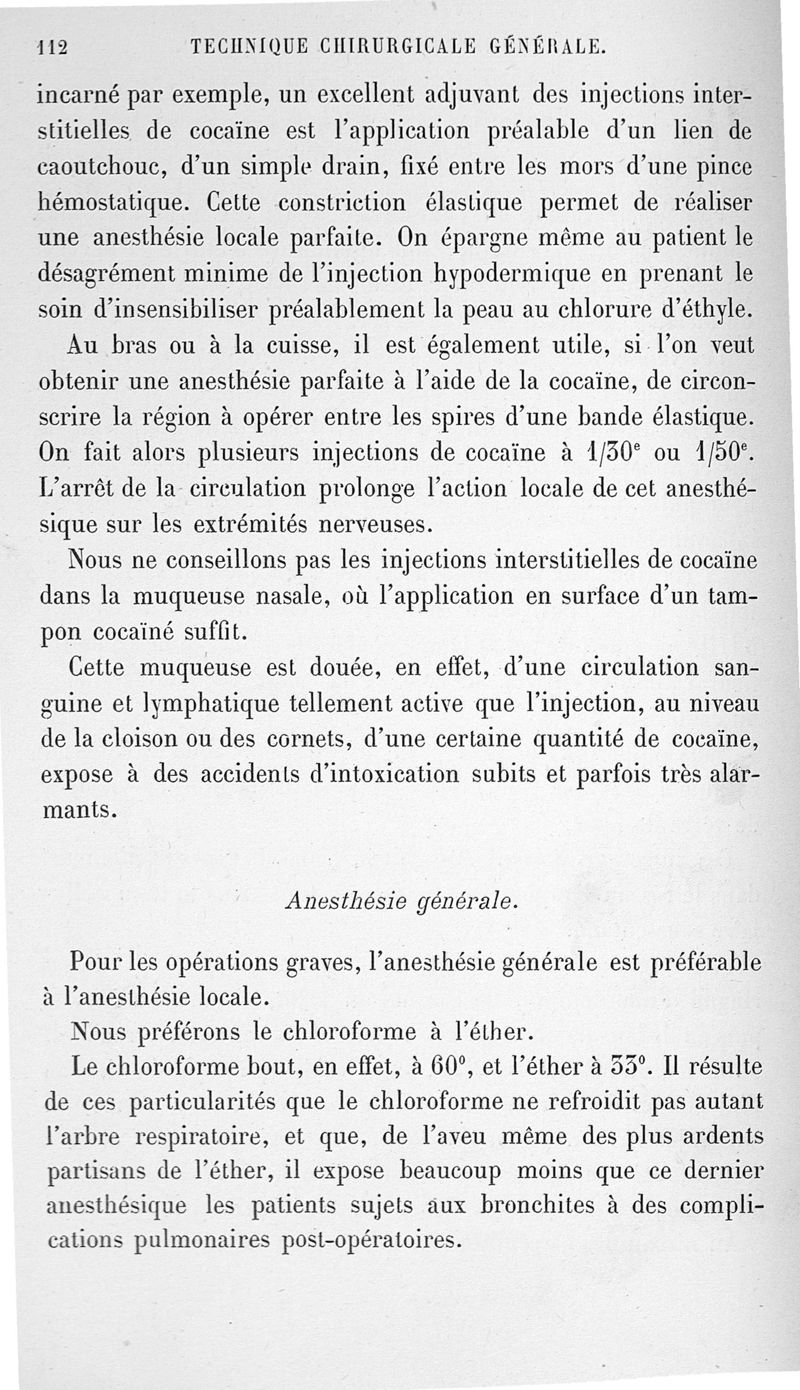 112 TECHNIQUE CHIRURGICALE GÉNÉRALE.

incarné par exemple, un excellent adjuvant des injections interstitielles de cocaïne est l'application préalable d'un lien de caoutchouc, d'un simple drain, fixé entre les mors d'une pince hémostatique. Cette constriction élastique permet de réaliser une anesthésie locale parfaite. On épargne même au patient le désagrément minime de l'injection hypodermique en prenant le soin d'insensibiliser préalablement la peau au chlorure d'éthyle.

Au bras ou à la cuisse, il est également utile, si l'on veut obtenir une anesthésie parfaite à l'aide de la cocaïne, de circonscrire la région à opérer entre les spires d'une bande élastique. On fait alors plusieurs injections de cocaïne à $1/30^e$ ou $1/50^e$. L'arrêt de la circulation prolonge l'action locale de cet anesthésique sur les extrémités nerveuses.

Nous ne conseillons pas les injections interstitielles de cocaïne dans la muqueuse nasale, où l'application en surface d'un tampon cocaïné suffit.

Cette muqueuse est douée, en effet, d'une circulation sanguine et lymphatique tellement active que l'injection, au niveau de la cloison ou des cornets, d'une certaine quantité de cocaïne, expose à des accidents d'intoxication subits et parfois très alarmants.

Anesthésie générale.

Pour les opérations graves, l'anesthésie générale est préférable à l'anesthésie locale.

Nous préférons le chloroforme à l'éther.

Le chloroforme bout, en effet, à 60°, et l'éther à 33°. Il résulte de ces particularités que le chloroforme ne refroidit pas autant l'arbre respiratoire, et que, de l'aveu même des plus ardents partisans de l'éther, il expose beaucoup moins que ce dernier anesthésique les patients sujets aux bronchites à des complications pulmonaires post-opératoires.